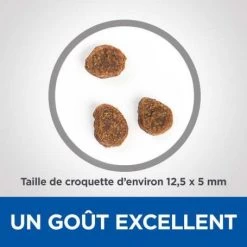 Taille de croquette d'environ 12,5 x 5 mm

UN GOÛT EXCELLENT